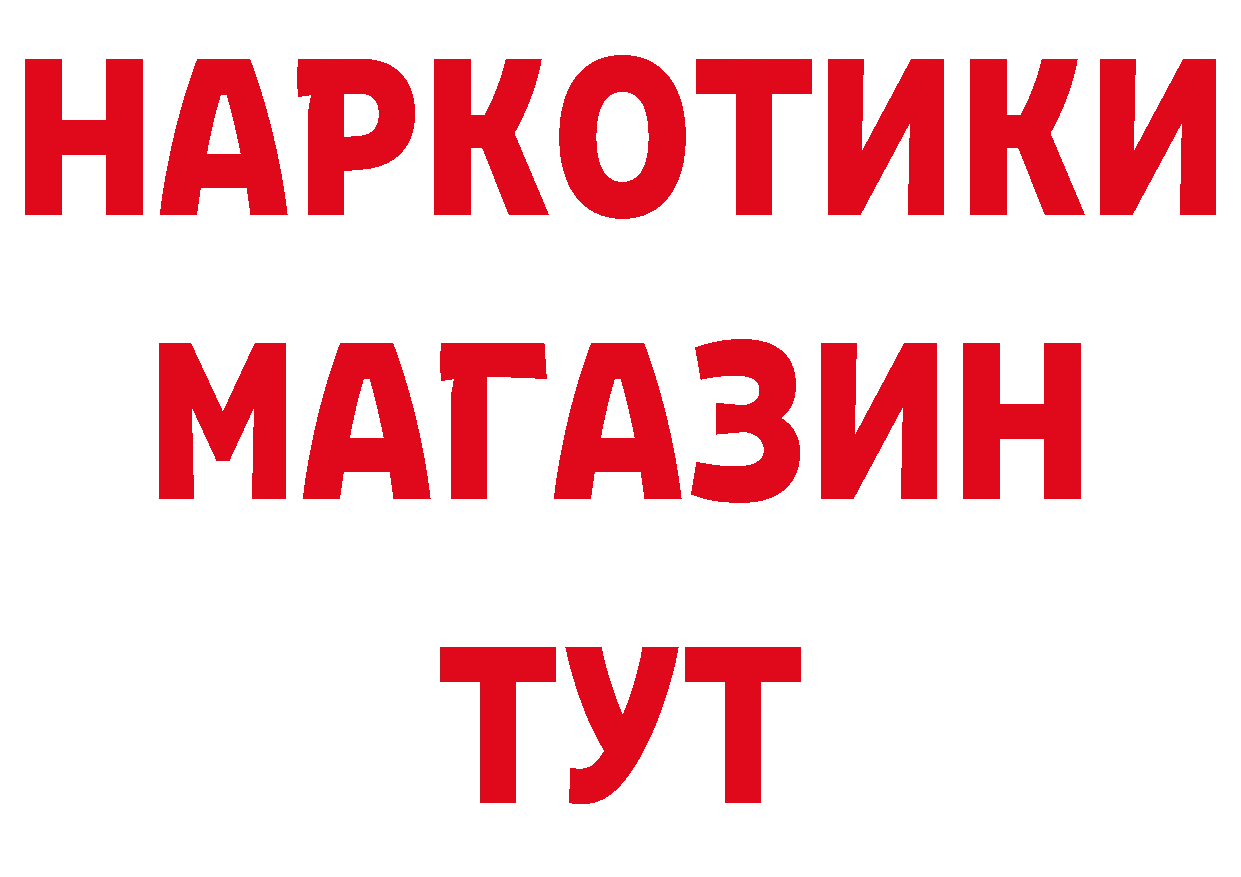 НАРКОТИКИ
МАГАЗИН
ТУТ